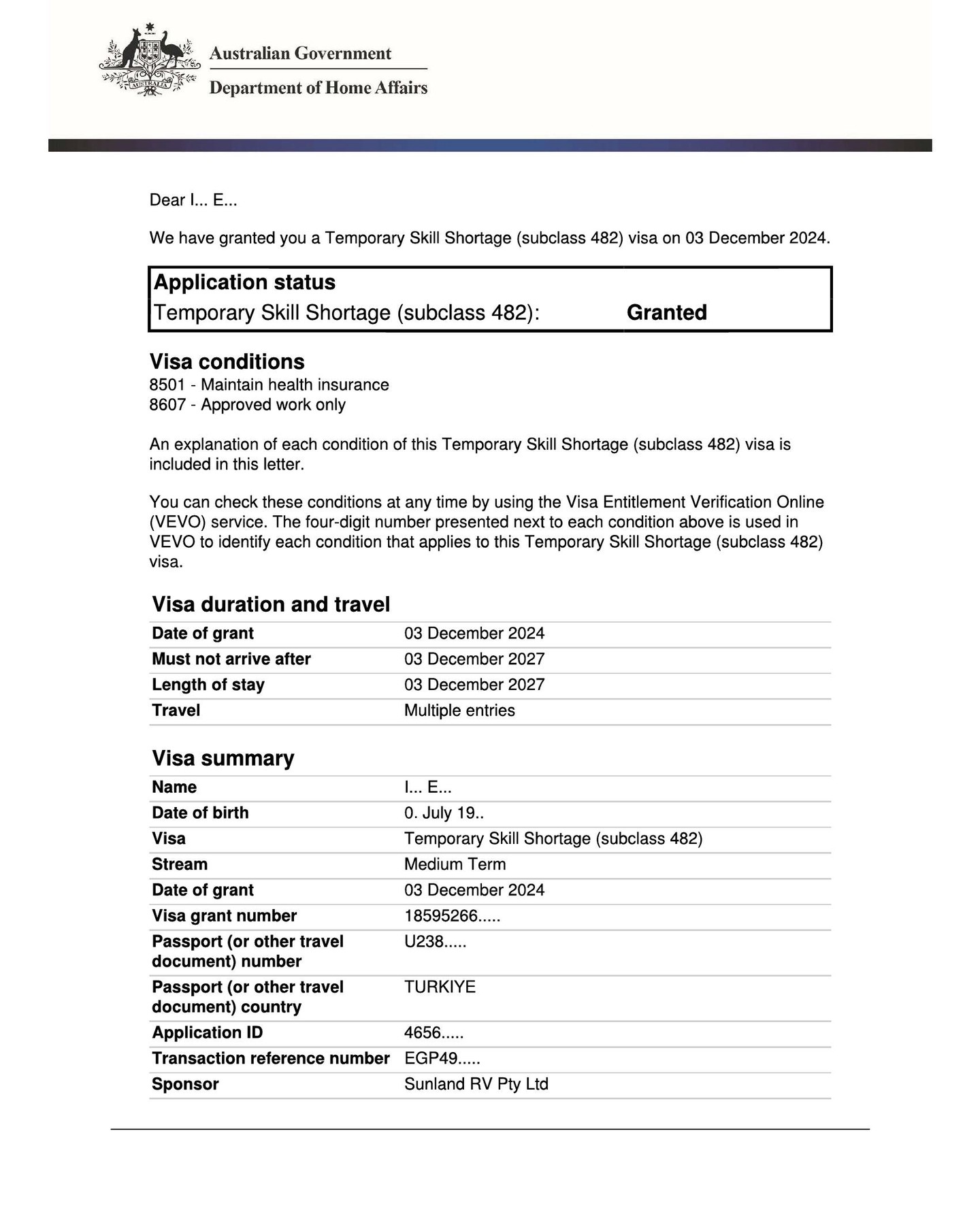 AUSTRALIA

Australian Government

Department of Home Affairs

Dear I... E...

We have granted you a Temporary Skill Shortage (subclass 482) visa on 03 December 2024.

**Application status**
Temporary Skill Shortage (subclass 482): **Granted**

**Visa conditions**
8501 - Maintain health insurance
8607 - Approved work only

An explanation of each condition of this Temporary Skill Shortage (subclass 482) visa is included in this letter.

You can check these conditions at any time by using the Visa Entitlement Verification Online (VEVO) service. The four-digit number presented next to each condition above is used in VEVO to identify each condition that applies to this Temporary Skill Shortage (subclass 482) visa.

**Visa duration and travel**

| | |
|---|---|
| Date of grant | 03 December 2024 |
| Must not arrive after | 03 December 2027 |
| Length of stay | 03 December 2027 |
| Travel | Multiple entries |

**Visa summary**

| | |
|---|---|
| Name | I... E... |
| Date of birth | 0. July 19.. |
| Visa | Temporary Skill Shortage (subclass 482) |
| Stream | Medium Term |
| Date of grant | 03 December 2024 |
| Visa grant number | 18595266..... |
| Passport (or other travel document) number | U238..... |
| Passport (or other travel document) country | TURKIYE |
| Application ID | 4656..... |
| Transaction reference number | EGP49..... |
| Sponsor | Sunland RV Pty Ltd |